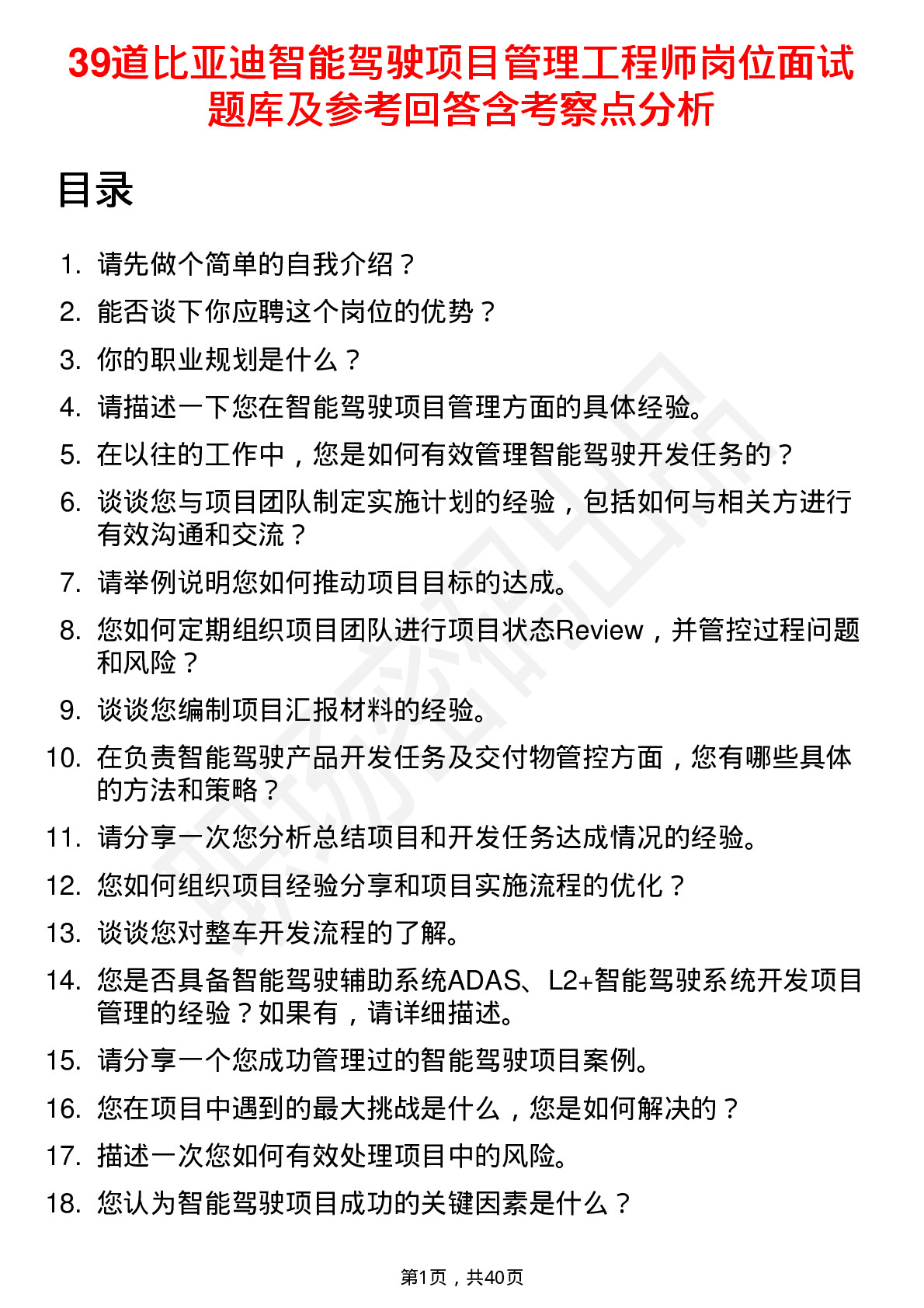 39道比亚迪智能驾驶项目管理工程师岗位面试题库及参考回答含考察点分析

目录

1. 请先做个简单的自我介绍？
2. 能否谈下你应聘这个岗位的优势？
3. 你的职业规划是什么？
4. 请描述一下您在智能驾驶项目管理方面的具体经验。
5. 在以往的工作中，您是如何有效管理智能驾驶开发任务的？
6. 谈谈您与项目团队制定实施计划的经验，包括如何与相关方进行有效沟通和交流？
7. 请举例说明您如何推动项目目标的达成。
8. 您如何定期组织项目团队进行项目状态Review，并管控过程问题和风险？
9. 谈谈您编制项目汇报材料的经验。
10. 在负责智能驾驶产品开发任务及交付物管控方面，您有哪些具体的方法和策略？
11. 请分享一次您分析总结项目和开发任务达成情况的经验。
12. 您如何组织项目经验分享和项目实施流程的优化？
13. 谈谈您对整车开发流程的了解。
14. 您是否具备智能驾驶辅助系统ADAS、L2+智能驾驶系统开发项目管理的经验？如果有，请详细描述。
15. 请分享一个您成功管理过的智能驾驶项目案例。
16. 您在项目中遇到的最大挑战是什么，您是如何解决的？
17. 描述一次您如何有效处理项目中的风险。
18. 您认为智能驾驶项目成功的关键因素是什么？

第1页，共40页